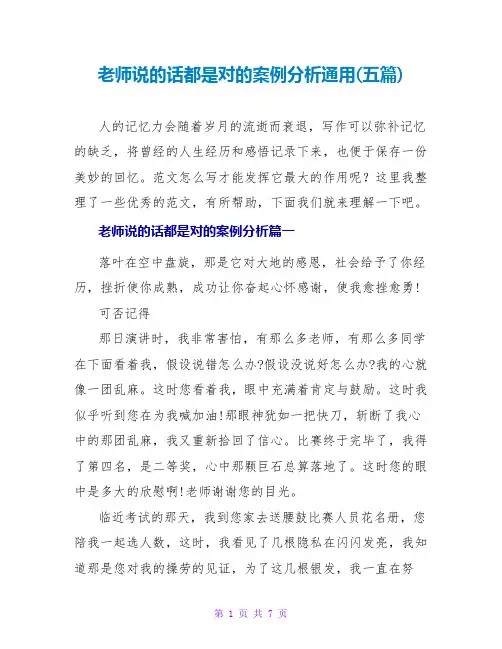 老师说的话都是对的案例分析通用(五篇)

人的记忆力会随着岁月的流逝而衰退，写作可以弥补记忆的缺乏，将曾经的人生经历和感悟记录下来，也便于保存一份美妙的回忆。范文怎么写才能发挥它最大的作用呢？这里我整理了一些优秀的范文，有所帮助，下面我们就来理解一下吧。

老师说的话都是对的案例分析篇一

落叶在空中盘旋，那是它对大地的感恩，社会给予了你经历，挫折使你成熟，成功让你奋起心怀感谢，使我愈挫愈勇!

可否记得

那日演讲时，我非常害怕，有那么多老师，有那么多同学在下面看着我，假设说错怎么办?假设没说好怎么办?我的心就像一团乱麻。这时您看着我，眼中充满着肯定与鼓励。这时我似乎听到您在为我喊加油!那眼神犹如一把快刀，斩断了我心中的那团乱麻，我又重新拾回了信心。比赛终于完毕了，我得了第四名，是二等奖，心中那颗巨石总算落地了。这时您的眼中是多大的欣慰啊!老师谢谢您的目光。

临近考试的那天，我到您家去送腰鼓比赛人员花名册，您陪我一起选人数，这时，我看见了几根隐私在闪闪发亮，我知道那是您对我的操劳的见证，为了这几根银发，我一直在努

第 1 页 共 7 页